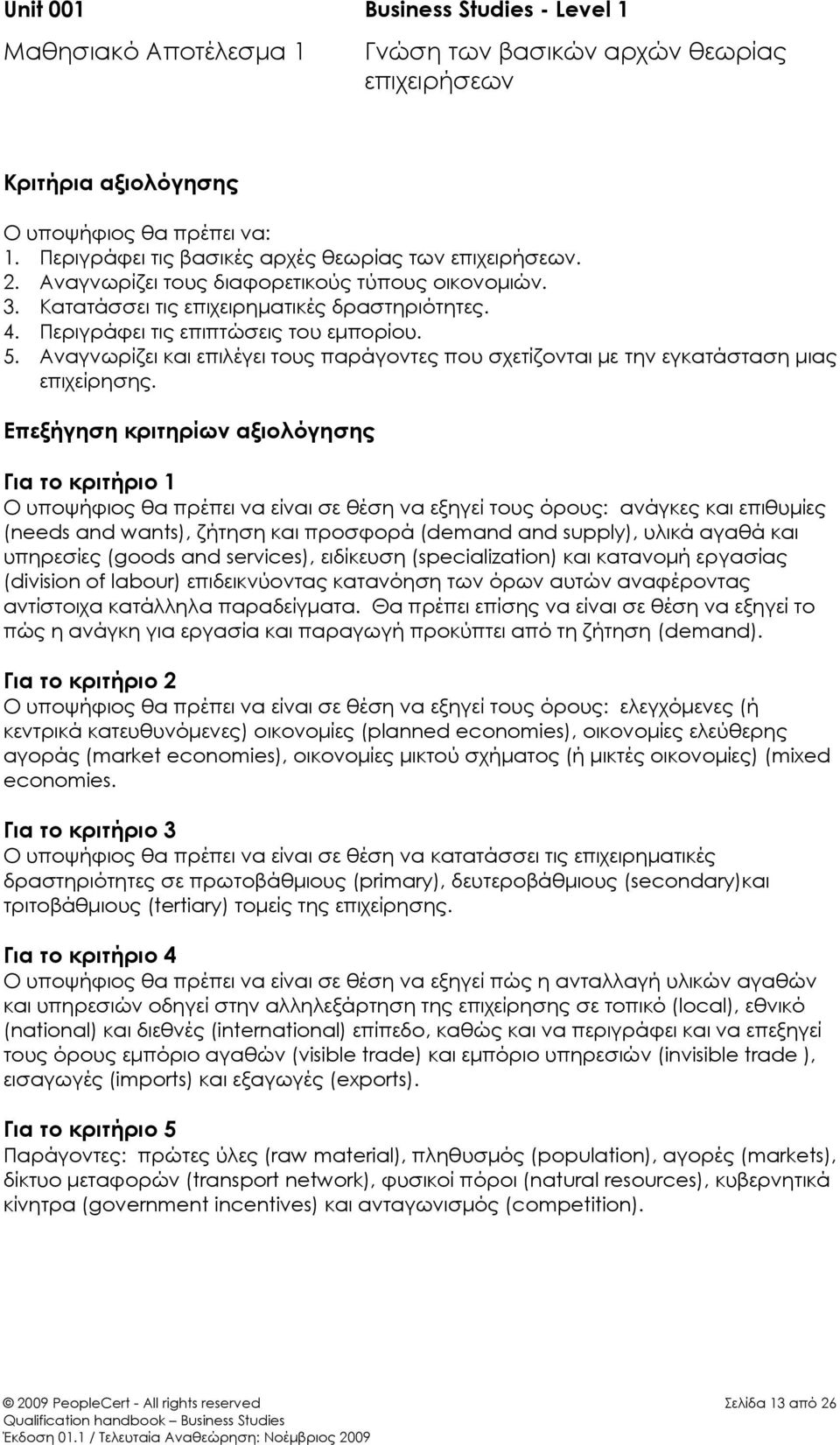 Unit 001

Business Studies - Level 1

Μαθησιακό Αποτέλεσμα 1

Γνώση των βασικών αρχών θεωρίας επιχειρήσεων

Κριτήρια αξιολόγησης

Ο υποψήφιος θα πρέπει να:
1. Περιγράφει τις βασικές αρχές θεωρίας των επιχειρήσεων.
2. Αναγνωρίζει τους διαφορετικούς τύπους οικονομιών.
3. Κατατάσσει τις επιχειρηματικές δραστηριότητες.
4. Περιγράφει τις επιπτώσεις του εμπορίου.
5. Αναγνωρίζει και επιλέγει τους παράγοντες που σχετίζονται με την εγκατάσταση μιας επιχείρησης.

Επεξήγηση κριτηρίων αξιολόγησης

Για το κριτήριο 1
Ο υποψήφιος θα πρέπει να είναι σε θέση να εξηγεί τους όρους: ανάγκες και επιθυμίες (needs and wants), ζήτηση και προσφορά (demand and supply), υλικά αγαθά και υπηρεσίες (goods and services), ειδίκευση (specialization) και κατανομή εργασίας (division of labour) επιδεικνύοντας κατανόηση των όρων αυτών αναφέροντας αντίστοιχα κατάλληλα παραδείγματα. Θα πρέπει επίσης να είναι σε θέση να εξηγεί το πώς η ανάγκη για εργασία και παραγωγή προκύπτει από τη ζήτηση (demand).

Για το κριτήριο 2
Ο υποψήφιος θα πρέπει να είναι σε θέση να εξηγεί τους όρους: ελεγχόμενες (ή κεντρικά κατευθυνόμενες) οικονομίες (planned economies), οικονομίες ελεύθερης αγοράς (market economies), οικονομίες μικτού σχήματος (ή μικτές οικονομίες) (mixed economies.

Για το κριτήριο 3
Ο υποψήφιος θα πρέπει να είναι σε θέση να κατατάσσει τις επιχειρηματικές δραστηριότητες σε πρωτοβάθμιους (primary), δευτεροβάθμιους (secondary)και τριτοβάθμιους (tertiary) τομείς της επιχείρησης.

Για το κριτήριο 4
Ο υποψήφιος θα πρέπει να είναι σε θέση να εξηγεί πώς η ανταλλαγή υλικών αγαθών και υπηρεσιών οδηγεί στην αλληλεξάρτηση της επιχείρησης σε τοπικό (local), εθνικό (national) και διεθνές (international) επίπεδο, καθώς και να περιγράφει και να επεξηγεί τους όρους εμπόριο αγαθών (visible trade) και εμπόριο υπηρεσιών (invisible trade ), εισαγωγές (imports) και εξαγωγές (exports).

Για το κριτήριο 5
Παράγοντες: πρώτες ύλες (raw material), πληθυσμός (population), αγορές (markets), δίκτυο μεταφορών (transport network), φυσικοί πόροι (natural resources), κυβερνητικά κίνητρα (government incentives) και ανταγωνισμός (competition).

© 2009 PeopleCert - All rights reserved
Qualification handbook – Business Studies
Έκδοση 01.1 / Τελευταία Αναθεώρηση: Νοέμβριος 2009

Σελίδα 13 από 26